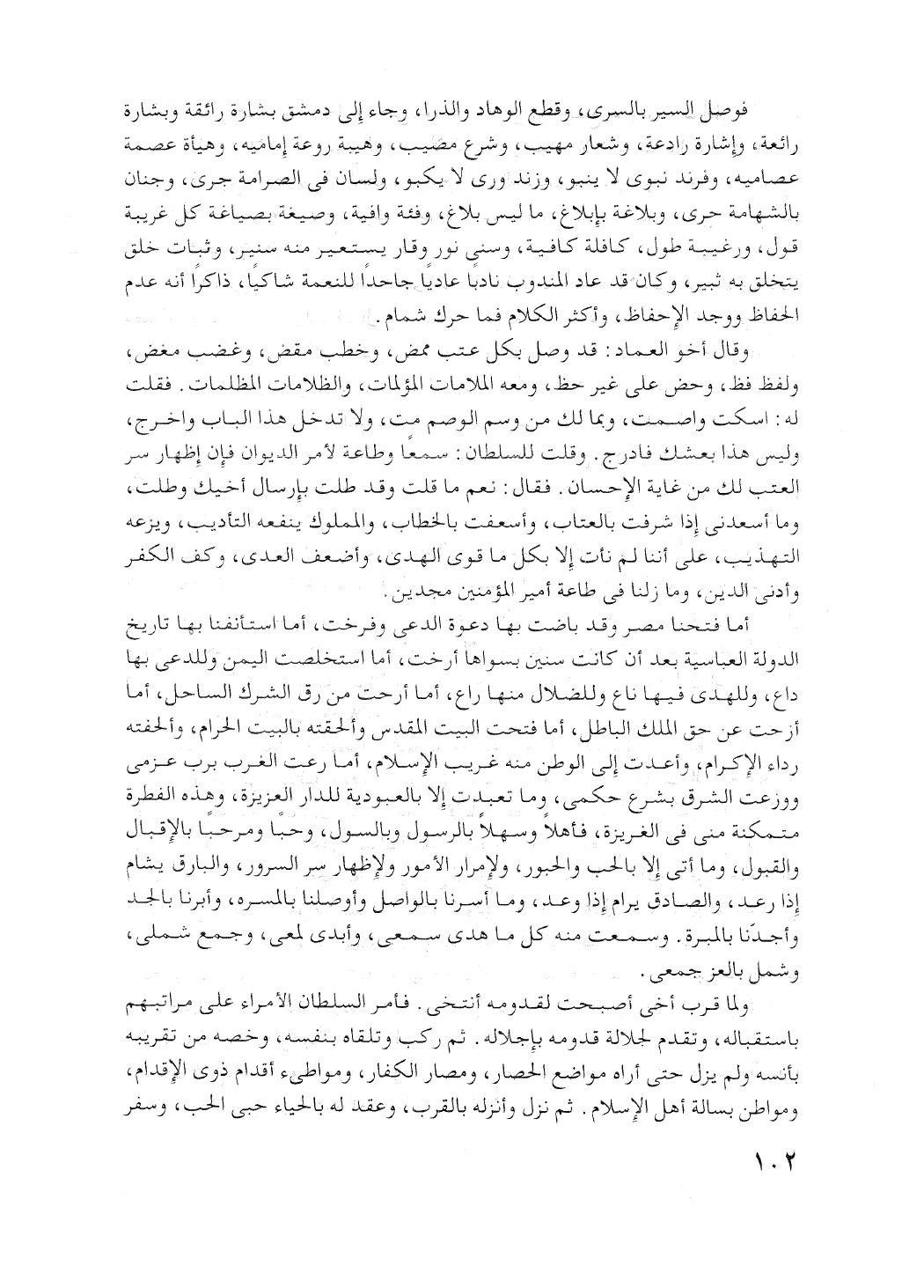 فوصل السير بالسرى، وقطع الوهاد والذرا، وجاء إلى دمشق بشارة رائقة وبشارة رائعة، وإشارة رادعة، وشعار مهيب، وشرع مصيب، وهيبة روعة إماميه، وهيأة عصمة عصاميه، وفرند نبوى لا ينبو، وزند ورى لا يكبو، ولسان فى الصرامة جرى، وجنان بالشهامة حرى، وبلاغة بإبلاغ، ما ليس بلاغ، وفئة وافية، وصيغة بصياغة كل غريبة قول، ورغيبة طول، كافلة كافية، وسنى نور وقار يستعير منه سنير، وثبات خلق يتخلق به ثبير، وكان قد عاد المندوب نادبًا عاديًا جاحدًا للنعمة شاكيًا، ذاكرًا أنه عدم الحفاظ ووجد الإحفاظ، وأكثر الكلام فما حرك شمام.

وقال أخو العماد: قد وصل بكل عتب ممض، وخطب مقض، وغضب مغض، ولفظ فظ، وحض على غير حظ، ومعه الملامات المؤلمات، والظلامات المظلمات. فقلت له: اسكت واصمت، وبما لك من وسم الوصم مت، ولا تدخل هذا الباب واخرج، وليس هذا بعشك فادرج. وقلت للسلطان: سمعًا وطاعة لأمر الديوان فإن إظهار سر العتب لك من غاية الإحسان. فقال: نعم ما قلت وقد طلت بإرسال أخيك وطلت، وما أسعدنى إذا شرفت بالعتاب، وأسعفت بالخطاب، والمملوك ينفعه التأديب، ويزعه التهذيب، على أننا لم نأت إلا بكل ما قوى الهدى، وأضعف العدى، وكف الكفر وأدنى الدين، وما زلنا فى طاعة أمير المؤمنين مجدين.

أما فتحنا مصر وقد باضت بها دعوة الدعى وفرخت، أما استأنفنا بها تاريخ الدولة العباسية بعد أن كانت سنين بسواها أرخت، أما استخلصت اليمن وللدعى بها داع، وللهدى فيها ناع وللضلال منها راع، أما أرحت من رق الشرك الساحل، أما أزحت عن حق الملك الباطل، أما فتحت البيت المقدس وألحقته بالبيت الحرام، وألحفته رداء الإكرام، وأعدت إلى الوطن منه غريب الإسلام، أما رعت الغرب برب عزمى ووزعت الشرق بشرع حكمى، وما تعبدت إلا بالعبودية للدار العزيزة، وهذه الفطرة متمكنة منى فى الغريزة، فأهلاً وسهلاً بالرسول وبالسول، وحبًا ومرحبًا بالإقبال والقبول، وما أتى إلا بالحب والحبور، ولإمرار الأمور ولإظهار سر السرور، والبارق يشام إذا رعد، والصادق يرام إذا وعد، وما أسرنا بالواصل وأوصلنا بالمسره، وأبرنا بالجد وأجدّنا بالمبرة. وسمعت منه كل ما هدى سمعى، وأبدى لمعى، وجمع شملى، وشمل بالعز جمعى.

ولما قرب أخى أصبحت لقدومه أنتخى. فأمر السلطان الأمراء على مراتبهم باستقباله، وتقدم لجلالة قدومه بإجلاله. ثم ركب وتلقاه بنفسه، وخصه من تقريبه بأنسه ولم يزل حتى أراه مواضع الحصار، ومصار الكفار، ومواطىء أقدام ذوى الإقدام، ومواطن بسالة أهل الإسلام. ثم نزل وأنزله بالقرب، وعقد له بالحياء حبى الحب، وسفر

١٠٢